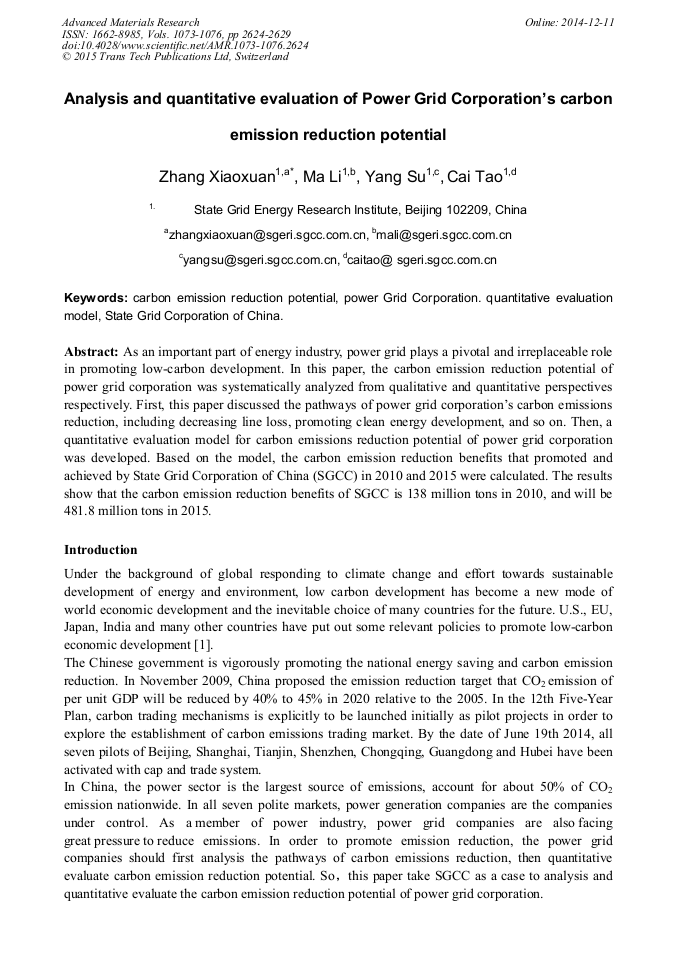 Advanced Materials Research
ISSN: 1662-8985, Vols. 1073-1076, pp 2624-2629
doi:10.4028/www.scientific.net/AMR.1073-1076.2624
© 2015 Trans Tech Publications Ltd, Switzerland

Online: 2014-12-11

Analysis and quantitative evaluation of Power Grid Corporation's carbon emission reduction potential

Zhang Xiaoxuan$^{1,a*}$, Ma Li$^{1,b}$, Yang Su$^{1,c}$, Cai Tao$^{1,d}$

$^{1.}$ State Grid Energy Research Institute, Beijing 102209, China

$^{a}$zhangxiaoxuan@sgeri.sgcc.com.cn, $^{b}$mali@sgeri.sgcc.com.cn

$^{c}$yangsu@sgeri.sgcc.com.cn, $^{d}$caitao@ sgeri.sgcc.com.cn

Keywords: carbon emission reduction potential, power Grid Corporation. quantitative evaluation model, State Grid Corporation of China.

Abstract: As an important part of energy industry, power grid plays a pivotal and irreplaceable role in promoting low-carbon development. In this paper, the carbon emission reduction potential of power grid corporation was systematically analyzed from qualitative and quantitative perspectives respectively. First, this paper discussed the pathways of power grid corporation's carbon emissions reduction, including decreasing line loss, promoting clean energy development, and so on. Then, a quantitative evaluation model for carbon emissions reduction potential of power grid corporation was developed. Based on the model, the carbon emission reduction benefits that promoted and achieved by State Grid Corporation of China (SGCC) in 2010 and 2015 were calculated. The results show that the carbon emission reduction benefits of SGCC is 138 million tons in 2010, and will be 481.8 million tons in 2015.

Introduction

Under the background of global responding to climate change and effort towards sustainable development of energy and environment, low carbon development has become a new mode of world economic development and the inevitable choice of many countries for the future. U.S., EU, Japan, India and many other countries have put out some relevant policies to promote low-carbon economic development [1].
The Chinese government is vigorously promoting the national energy saving and carbon emission reduction. In November 2009, China proposed the emission reduction target that $CO_2$ emission of per unit GDP will be reduced by 40% to 45% in 2020 relative to the 2005. In the 12th Five-Year Plan, carbon trading mechanisms is explicitly to be launched initially as pilot projects in order to explore the establishment of carbon emissions trading market. By the date of June 19th 2014, all seven pilots of Beijing, Shanghai, Tianjin, Shenzhen, Chongqing, Guangdong and Hubei have been activated with cap and trade system.
In China, the power sector is the largest source of emissions, account for about 50% of $CO_2$ emission nationwide. In all seven polite markets, power generation companies are the companies under control. As a member of power industry, power grid companies are also facing great pressure to reduce emissions. In order to promote emission reduction, the power grid companies should first analysis the pathways of carbon emissions reduction, then quantitative evaluate carbon emission reduction potential. So，this paper take SGCC as a case to analysis and quantitative evaluate the carbon emission reduction potential of power grid corporation.